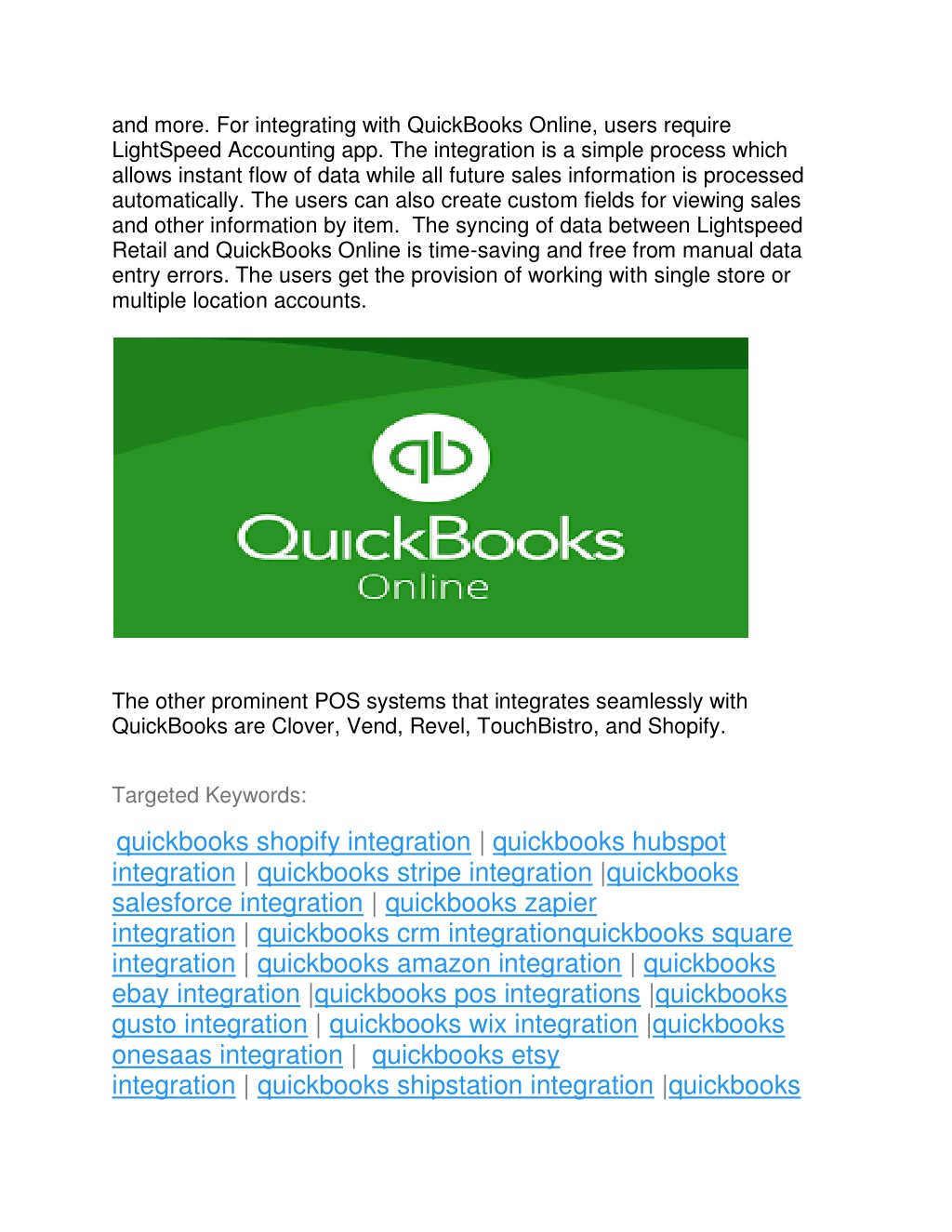 and more. For integrating with QuickBooks Online, users require LightSpeed Accounting app. The integration is a simple process which allows instant flow of data while all future sales information is processed automatically. The users can also create custom fields for viewing sales and other information by item. The syncing of data between Lightspeed Retail and QuickBooks Online is time-saving and free from manual data entry errors. The users get the provision of working with single store or multiple location accounts.

qb
QuickBooks
Online

The other prominent POS systems that integrates seamlessly with QuickBooks are Clover, Vend, Revel, TouchBistro, and Shopify.

Targeted Keywords:

quickbooks shopify integration | quickbooks hubspot integration | quickbooks stripe integration |quickbooks salesforce integration | quickbooks zapier integration | quickbooks crm integrationquickbooks square integration | quickbooks amazon integration | quickbooks ebay integration |quickbooks pos integrations |quickbooks gusto integration | quickbooks wix integration |quickbooks onesaas integration | quickbooks etsy integration | quickbooks shipstation integration |quickbooks